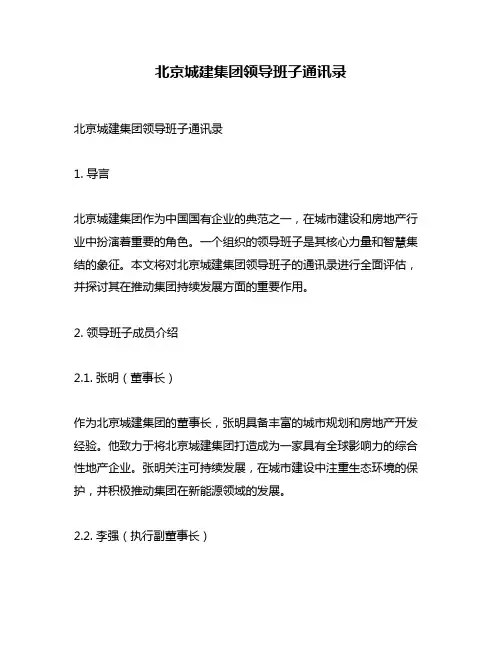 北京城建集团领导班子通讯录

北京城建集团领导班子通讯录

1. 导言

北京城建集团作为中国国有企业的典范之一，在城市建设和房地产行业中扮演着重要的角色。一个组织的领导班子是其核心力量和智慧集结的象征。本文将对北京城建集团领导班子的通讯录进行全面评估，并探讨其在推动集团持续发展方面的重要作用。

2. 领导班子成员介绍

2.1. 张明（董事长）

作为北京城建集团的董事长，张明具备丰富的城市规划和房地产开发经验。他致力于将北京城建集团打造成为一家具有全球影响力的综合性地产企业。张明关注可持续发展，在城市建设中注重生态环境的保护，并积极推动集团在新能源领域的发展。

2.2. 李强（执行副董事长）